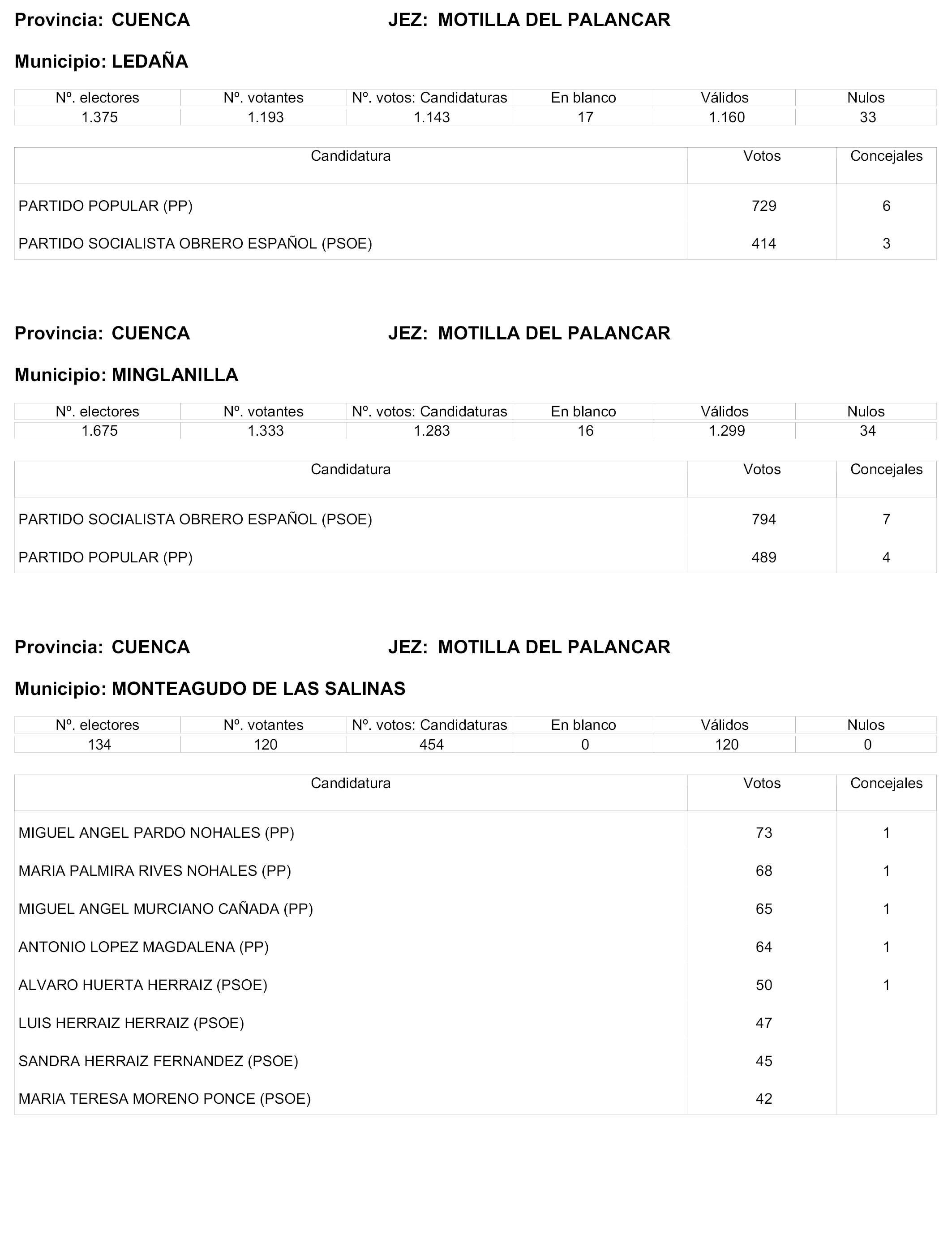 Provincia: CUENCA JEZ: MOTILLA DEL PALANCAR

Municipio: LEDAÑA

| Nº. electores | Nº. votantes | Nº. votos: Candidaturas | En blanco | Válidos | Nulos |
|---|---|---|---|---|---|
| 1.375 | 1.193 | 1.143 | 17 | 1.160 | 33 |

| Candidatura | Votos | Concejales |
|---|---|---|
| PARTIDO POPULAR (PP) | 729 | 6 |
| PARTIDO SOCIALISTA OBRERO ESPAÑOL (PSOE) | 414 | 3 |

Provincia: CUENCA JEZ: MOTILLA DEL PALANCAR

Municipio: MINGLANILLA

| Nº. electores | Nº. votantes | Nº. votos: Candidaturas | En blanco | Válidos | Nulos |
|---|---|---|---|---|---|
| 1.675 | 1.333 | 1.283 | 16 | 1.299 | 34 |

| Candidatura | Votos | Concejales |
|---|---|---|
| PARTIDO SOCIALISTA OBRERO ESPAÑOL (PSOE) | 794 | 7 |
| PARTIDO POPULAR (PP) | 489 | 4 |

Provincia: CUENCA JEZ: MOTILLA DEL PALANCAR

Municipio: MONTEAGUDO DE LAS SALINAS

| Nº. electores | Nº. votantes | Nº. votos: Candidaturas | En blanco | Válidos | Nulos |
|---|---|---|---|---|---|
| 134 | 120 | 454 | 0 | 120 | 0 |

| Candidatura | Votos | Concejales |
|---|---|---|
| MIGUEL ANGEL PARDO NOHALES (PP) | 73 | 1 |
| MARIA PALMIRA RIVES NOHALES (PP) | 68 | 1 |
| MIGUEL ANGEL MURCIANO CAÑADA (PP) | 65 | 1 |
| ANTONIO LOPEZ MAGDALENA (PP) | 64 | 1 |
| ALVARO HUERTA HERRAIZ (PSOE) | 50 | 1 |
| LUIS HERRAIZ HERRAIZ (PSOE) | 47 | |
| SANDRA HERRAIZ FERNANDEZ (PSOE) | 45 | |
| MARIA TERESA MORENO PONCE (PSOE) | 42 | |